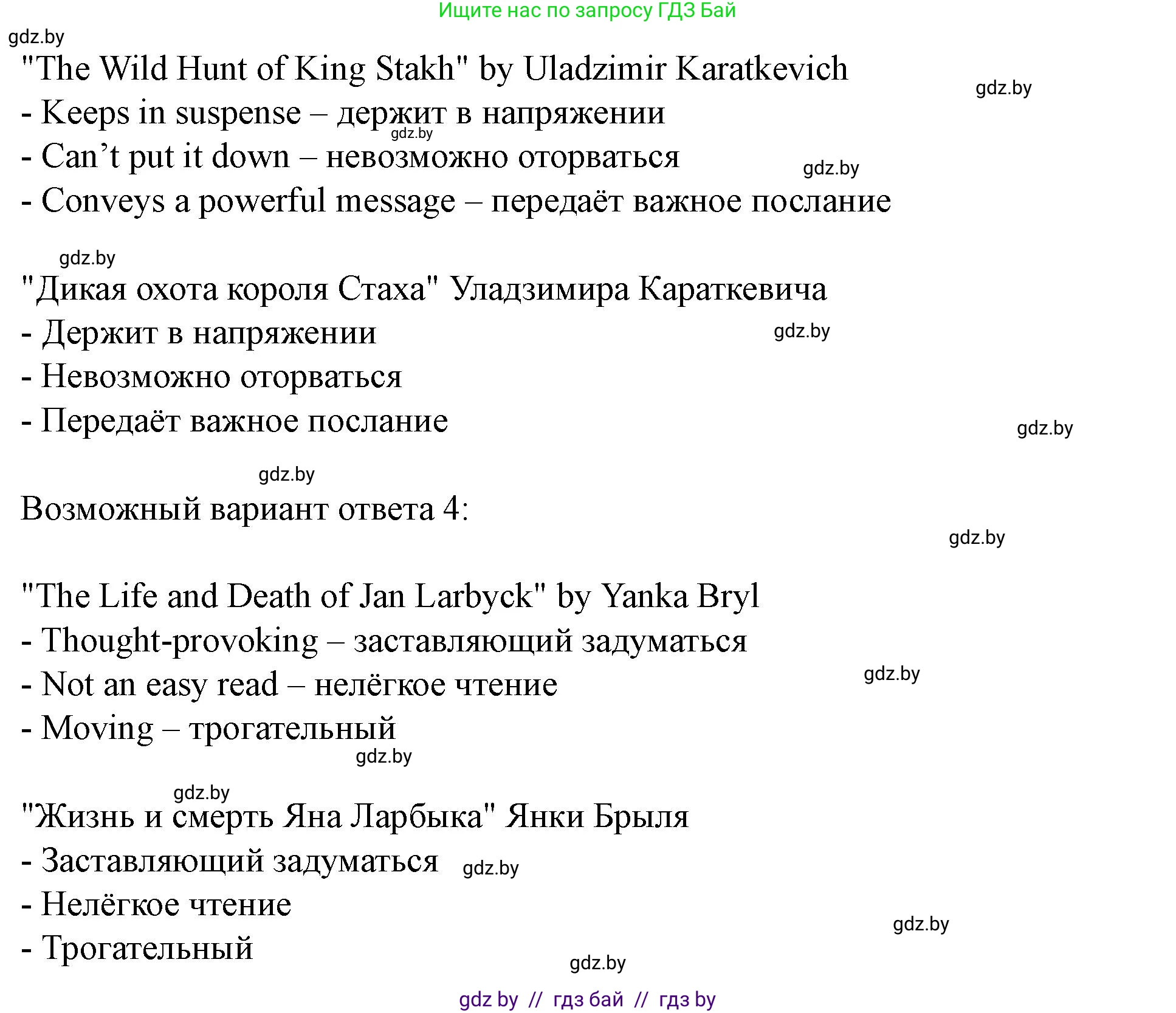 Ищите нас по запросу ГДЗ Бай

gdz.by

"The Wild Hunt of King Stakh" by Uladzimir Karatkevich

gdz.by

- Keeps in suspense – держит в напряжении

gdz.by

- Can’t put it down – невозможно оторваться

gdz.by

- Conveys a powerful message – передаёт важное послание

gdz.by

"Дикая охота короля Стаха" Уладзимира Караткевича

- Держит в напряжении

gdz.by

- Невозможно оторваться

- Передаёт важное послание

gdz.by

gdz.by

Возможный вариант ответа 4:

gdz.by

"The Life and Death of Jan Larbyck" by Yanka Bryl

- Thought-provoking – заставляющий задуматься

- Not an easy read – нелёгкое чтение

gdz.by

- Moving – трогательный

gdz.by

gdz.by

"Жизнь и смерть Яна Ларбыка" Янки Брыля

- Заставляющий задуматься

gdz.by

- Нелёгкое чтение

gdz.by

- Трогательный

gdz.by

gdz by // гдз бай // гдз by